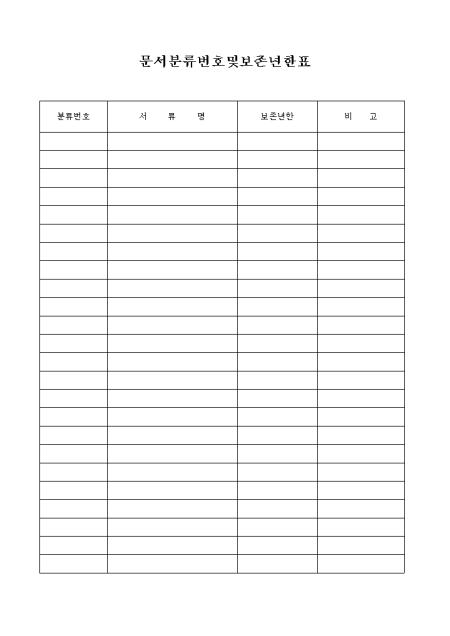 문서분류번호및보존년한표

| 분류번호 | 서 류 명 | 보존년한 | 비 고 |
|---|---|---|---|
| | | | |
| | | | |
| | | | |
| | | | |
| | | | |
| | | | |
| | | | |
| | | | |
| | | | |
| | | | |
| | | | |
| | | | |
| | | | |
| | | | |
| | | | |
| | | | |
| | | | |
| | | | |
| | | | |
| | | | |
| | | | |
| | | | |
| | | | |
| | | | |